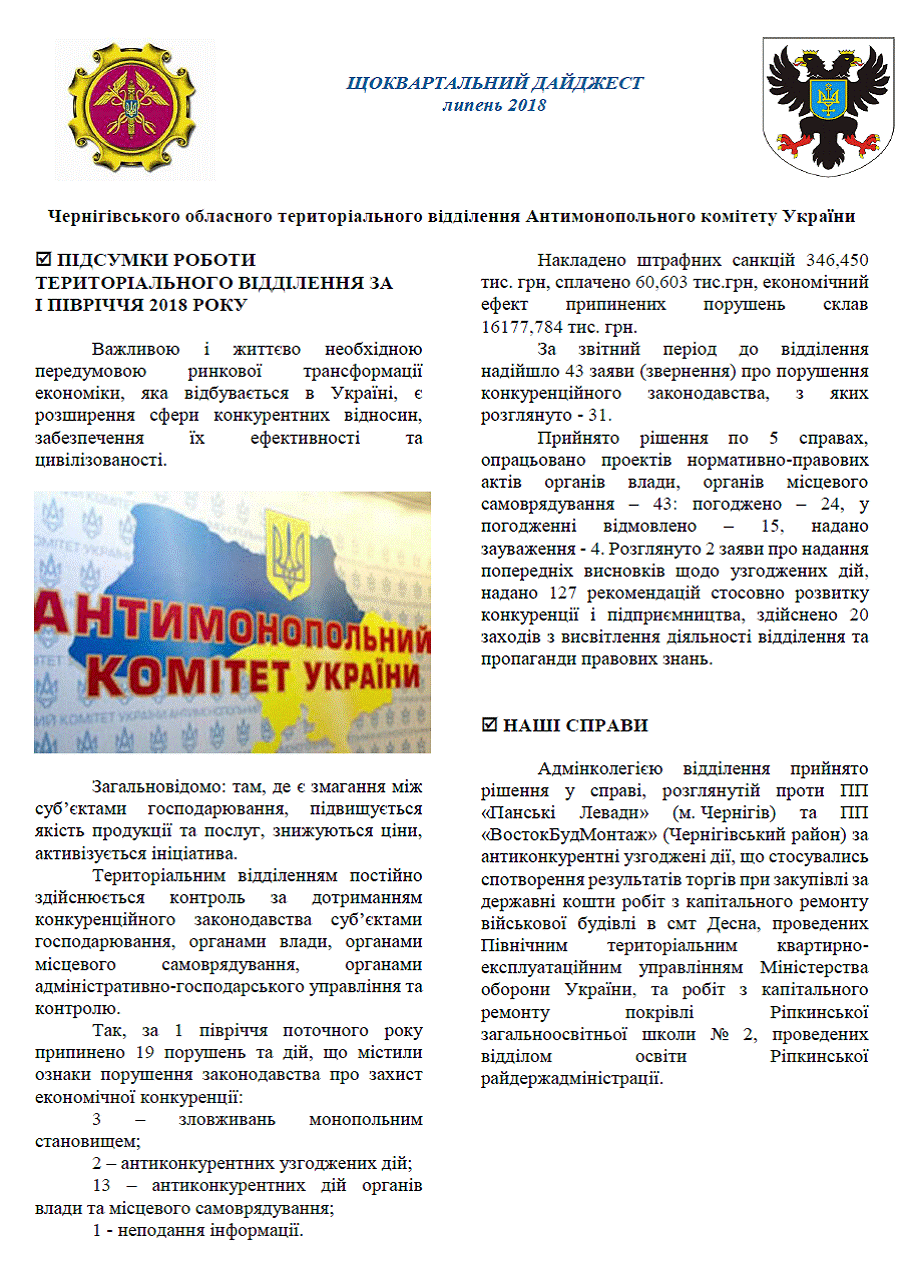 ЩОКВАРТАЛЬНИЙ ДАЙДЖЕСТ
липень 2018

Чернігівського обласного територіального відділення Антимонопольного комітету України

☑ ПІДСУМКИ РОБОТИ ТЕРИТОРІАЛЬНОГО ВІДДІЛЕННЯ ЗА І ПІВРІЧЧЯ 2018 РОКУ

Важливою і життєво необхідною передумовою ринкової трансформації економіки, яка відбувається в Україні, є розширення сфери конкурентних відносин, забезпечення їх ефективності та цивілізованості.

АНТИМОНОПОЛЬНИЙ КОМІТЕТ УКРАЇНИ

Загальновідомо: там, де є змагання між суб'єктами господарювання, підвищується якість продукції та послуг, знижуються ціни, активізується ініціатива.

Територіальним відділенням постійно здійснюється контроль за дотриманням конкуренційного законодавства суб'єктами господарювання, органами влади, органами місцевого самоврядування, органами адміністративно-господарського управління та контролю.

Так, за 1 півріччя поточного року припинено 19 порушень та дій, що містили ознаки порушення законодавства про захист економічної конкуренції:

3 – зловживань монопольним становищем;

2 – антиконкурентних узгоджених дій;

13 – антиконкурентних дій органів влади та місцевого самоврядування;

1 - неподання інформації.

Накладено штрафних санкцій 346,450 тис. грн, сплачено 60,603 тис.грн, економічний ефект припинених порушень склав 16177,784 тис. грн.

За звітний період до відділення надійшло 43 заяви (звернення) про порушення конкуренційного законодавства, з яких розглянуто - 31.

Прийнято рішення по 5 справах, опрацьовано проектів нормативно-правових актів органів влади, органів місцевого самоврядування – 43: погоджено – 24, у погодженні відмовлено – 15, надано зауваження - 4. Розглянуто 2 заяви про надання попередніх висновків щодо узгоджених дій, надано 127 рекомендацій стосовно розвитку конкуренції і підприємництва, здійснено 20 заходів з висвітлення діяльності відділення та пропаганди правових знань.

☑ НАШІ СПРАВИ

Адмінколегією відділення прийнято рішення у справі, розглянутій проти ПП «Панські Левади» (м. Чернігів) та ПП «ВостокБудМонтаж» (Чернігівський район) за антиконкурентні узгоджені дії, що стосувались спотворення результатів торгів при закупівлі за державні кошти робіт з капітального ремонту військової будівлі в смт Десна, проведених Північним територіальним квартирно-експлуатаційним управлінням Міністерства оборони України, та робіт з капітального ремонту покрівлі Ріпкинської загальноосвітньої школи № 2, проведених відділом освіти Ріпкинської райдержадміністрації.